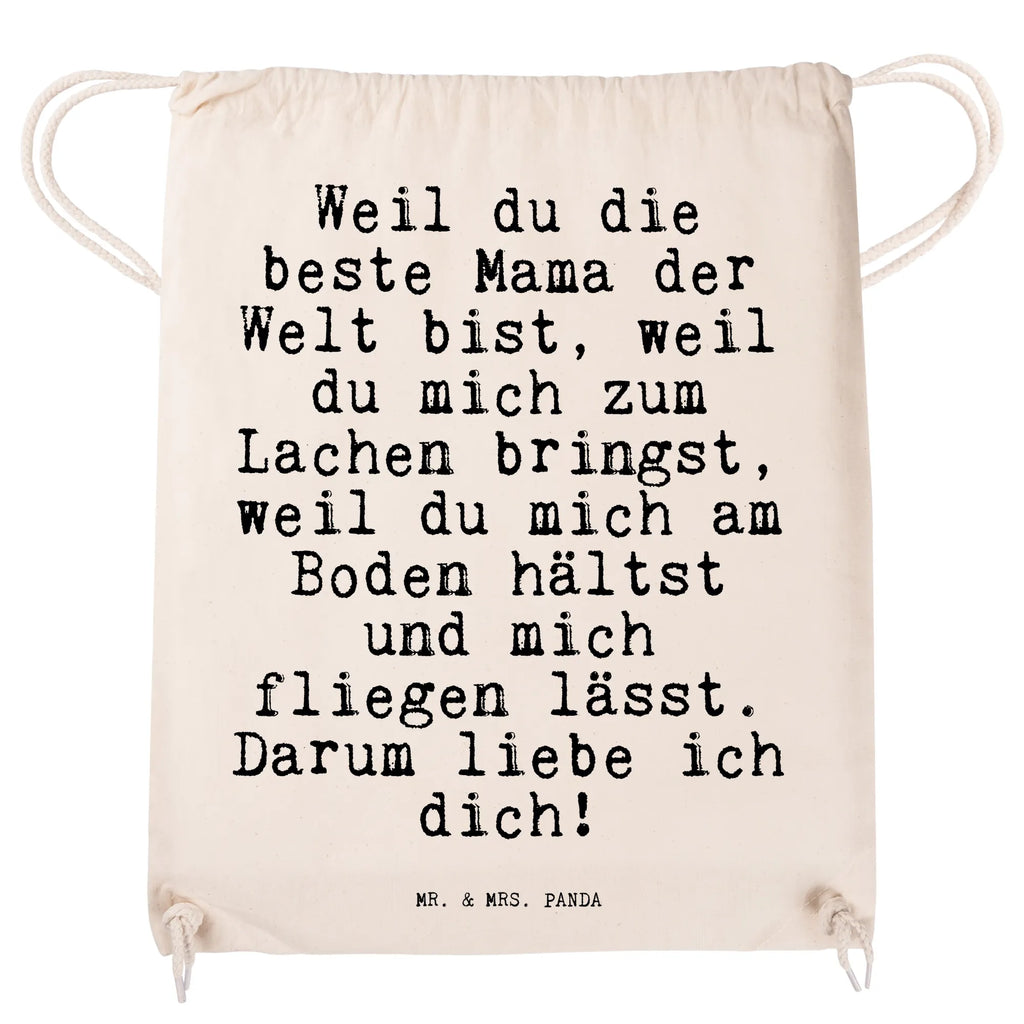 Weil du die beste Mama der Welt bist, weil du mich zum Lachen bringst, weil du mich am Boden hältst und mich fliegen lässt. Darum liebe ich dich!

MR. & MRS. PANDA